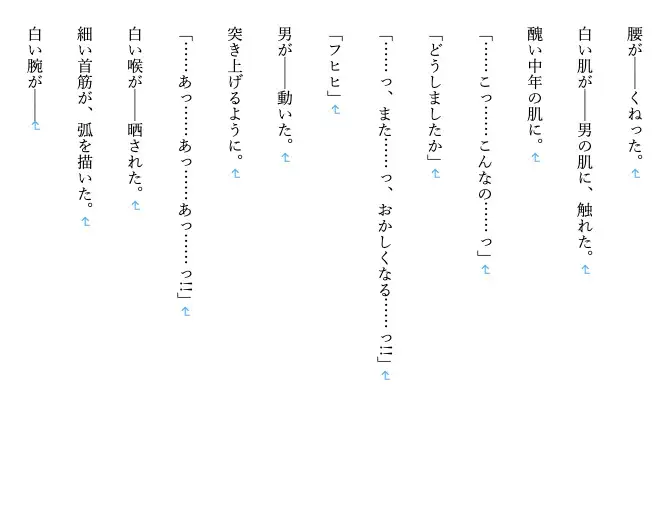 腰が――くねった。

白い肌が――男の肌に、触れた。

醜い中年の肌に。

「……こっ……こんなの……っ」

「どうしましたか」

「……っ、また……っ、おかしくなる……っ!!」

「フヒヒ」

男が――動いた。

突き上げるように。

「……あっ……あっ……あっ……っ!!」

白い喉が――晒された。

細い首筋が、弧を描いた。

白い腕が――